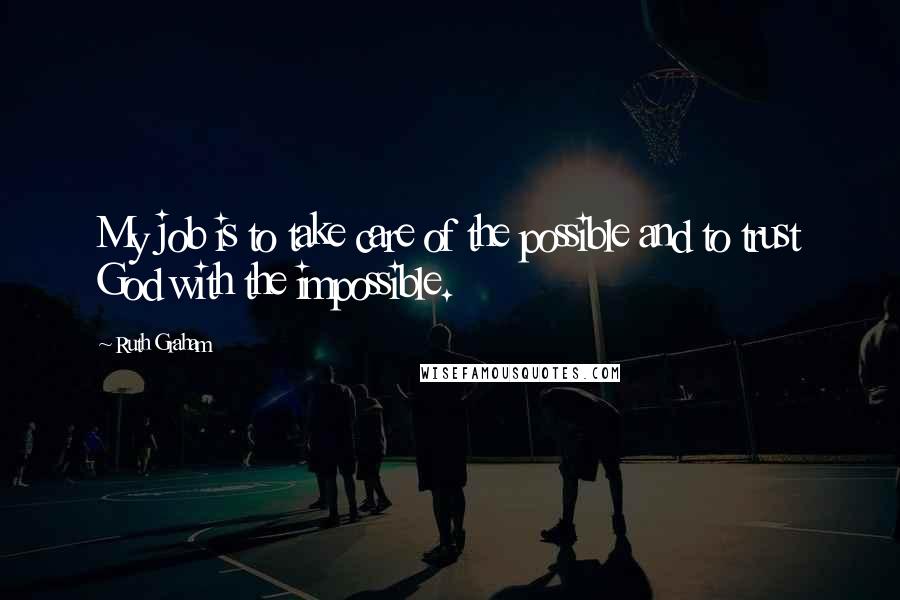 My job is to take care of the possible and to trust God with the impossible.

~ Ruth Graham

WISEFAMOUSQUOTES.COM